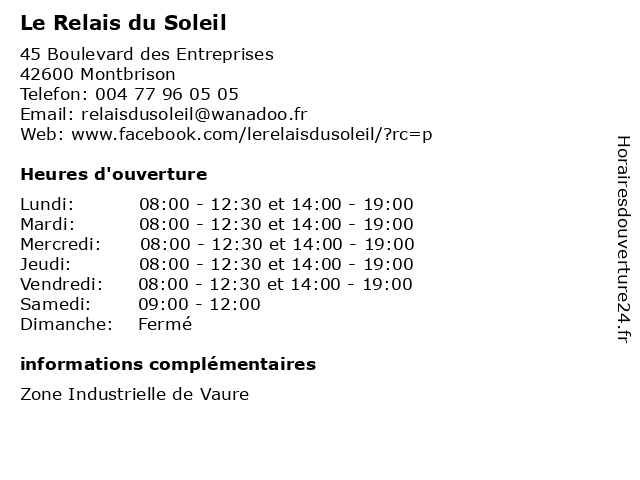 Le Relais du Soleil

45 Boulevard des Entreprises
42600 Montbrison
Telefon: 004 77 96 05 05
Email: relaisdusoleil@wanadoo.fr
Web: www.facebook.com/lerelaisdusoleil/?rc=p

Heures d'ouverture

| | |
|---|---|
| Lundi: | 08:00 - 12:30 et 14:00 - 19:00 |
| Mardi: | 08:00 - 12:30 et 14:00 - 19:00 |
| Mercredi: | 08:00 - 12:30 et 14:00 - 19:00 |
| Jeudi: | 08:00 - 12:30 et 14:00 - 19:00 |
| Vendredi: | 08:00 - 12:30 et 14:00 - 19:00 |
| Samedi: | 09:00 - 12:00 |
| Dimanche: | Fermé |

informations complémentaires

Zone Industrielle de Vaure

Horairesdouverture24.fr